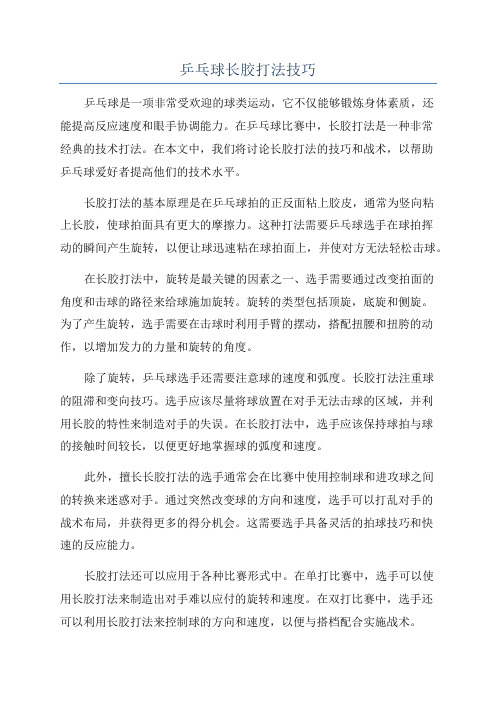 乒乓球长胶打法技巧

乒乓球是一项非常受欢迎的球类运动，它不仅能够锻炼身体素质，还能提高反应速度和眼手协调能力。在乒乓球比赛中，长胶打法是一种非常经典的技术打法。在本文中，我们将讨论长胶打法的技巧和战术，以帮助乒乓球爱好者提高他们的技术水平。

长胶打法的基本原理是在乒乓球拍的正反面粘上胶皮，通常为竖向粘上长胶，使球拍面具有更大的摩擦力。这种打法需要乒乓球选手在球拍挥动的瞬间产生旋转，以便让球迅速粘在球拍面上，并使对方无法轻松击球。

在长胶打法中，旋转是最关键的因素之一、选手需要通过改变拍面的角度和击球的路径来给球施加旋转。旋转的类型包括顶旋，底旋和侧旋。为了产生旋转，选手需要在击球时利用手臂的摆动，搭配扭腰和扭胯的动作，以增加发力的力量和旋转的角度。

除了旋转，乒乓球选手还需要注意球的速度和弧度。长胶打法注重球的阻滞和变向技巧。选手应该尽量将球放置在对手无法击球的区域，并利用长胶的特性来制造对手的失误。在长胶打法中，选手应该保持球拍与球的接触时间较长，以便更好地掌握球的弧度和速度。

此外，擅长长胶打法的选手通常会在比赛中使用控制球和进攻球之间的转换来迷惑对手。通过突然改变球的方向和速度，选手可以打乱对手的战术布局，并获得更多的得分机会。这需要选手具备灵活的拍球技巧和快速的反应能力。

长胶打法还可以应用于各种比赛形式中。在单打比赛中，选手可以使用长胶打法来制造出对手难以应付的旋转和速度。在双打比赛中，选手还可以利用长胶打法来控制球的方向和速度，以便与搭档配合实施战术。